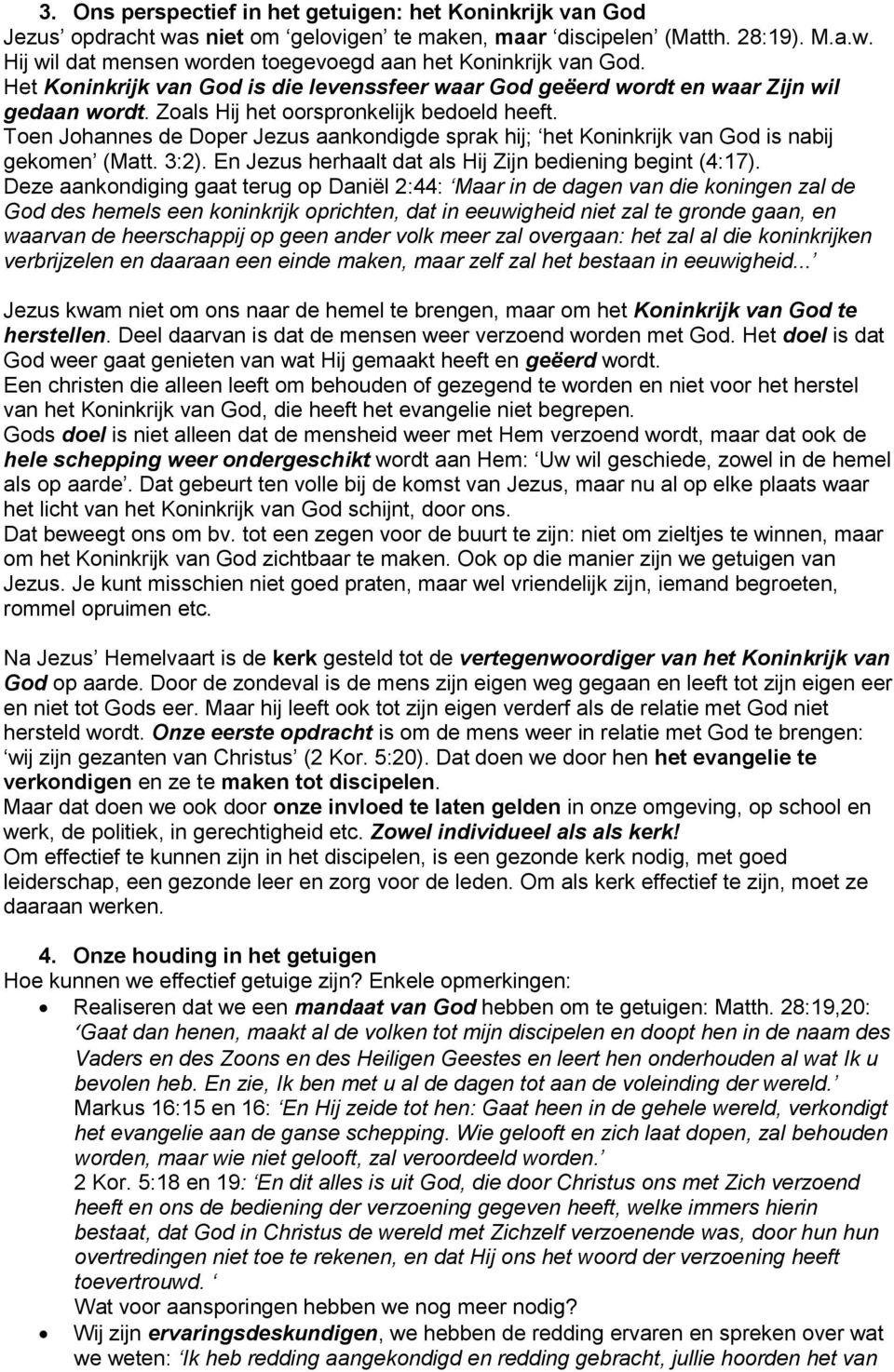 3. Ons perspectief in het getuigen: het Koninkrijk van God
Jezus' opdracht was niet om 'gelovigen' te maken, maar 'discipelen' (Matth. 28:19). M.a.w. Hij wil dat mensen worden toegevoegd aan het Koninkrijk van God. Het Koninkrijk van God is die levenssfeer waar God geëerd wordt en waar Zijn wil gedaan wordt. Zoals Hij het oorspronkelijk bedoeld heeft.
Toen Johannes de Doper Jezus aankondigde sprak hij; 'het Koninkrijk van God is nabij gekomen' (Matt. 3:2). En Jezus herhaalt dat als Hij Zijn bediening begint (4:17).
Deze aankondiging gaat terug op Daniël 2:44: 'Maar in de dagen van die koningen zal de God des hemels een koninkrijk oprichten, dat in eeuwigheid niet zal te gronde gaan, en waarvan de heerschappij op geen ander volk meer zal overgaan: het zal al die koninkrijken verbrijzelen en daaraan een einde maken, maar zelf zal het bestaan in eeuwigheid...'

Jezus kwam niet om ons naar de hemel te brengen, maar om het Koninkrijk van God te herstellen. Deel daarvan is dat de mensen weer verzoend worden met God. Het doel is dat God weer gaat genieten van wat Hij gemaakt heeft en geëerd wordt.
Een christen die alleen leeft om behouden of gezegend te worden en niet voor het herstel van het Koninkrijk van God, die heeft het evangelie niet begrepen.
Gods doel is niet alleen dat de mensheid weer met Hem verzoend wordt, maar dat ook de hele schepping weer ondergeschikt wordt aan Hem: 'Uw wil geschiede, zowel in de hemel als op aarde'. Dat gebeurt ten volle bij de komst van Jezus, maar nu al op elke plaats waar het licht van het Koninkrijk van God schijnt, door ons.
Dat beweegt ons om bv. tot een zegen voor de buurt te zijn: niet om zieltjes te winnen, maar om het Koninkrijk van God zichtbaar te maken. Ook op die manier zijn we getuigen van Jezus. Je kunt misschien niet goed praten, maar wel vriendelijk zijn, iemand begroeten, rommel opruimen etc.

Na Jezus' Hemelvaart is de kerk gesteld tot de vertegenwoordiger van het Koninkrijk van God op aarde. Door de zondeval is de mens zijn eigen weg gegaan en leeft tot zijn eigen eer en niet tot Gods eer. Maar hij leeft ook tot zijn eigen verderf als de relatie met God niet hersteld wordt. Onze eerste opdracht is om de mens weer in relatie met God te brengen: 'wij zijn gezanten van Christus' (2 Kor. 5:20). Dat doen we door hen het evangelie te verkondigen en ze te maken tot discipelen.
Maar dat doen we ook door onze invloed te laten gelden in onze omgeving, op school en werk, de politiek, in gerechtigheid etc. Zowel individueel als als kerk!
Om effectief te kunnen zijn in het discipelen, is een gezonde kerk nodig, met goed leiderschap, een gezonde leer en zorg voor de leden. Om als kerk effectief te zijn, moet ze daaraan werken.

4. Onze houding in het getuigen
Hoe kunnen we effectief getuige zijn? Enkele opmerkingen:
• Realiseren dat we een mandaat van God hebben om te getuigen: Matth. 28:19,20: 'Gaat dan henen, maakt al de volken tot mijn discipelen en doopt hen in de naam des Vaders en des Zoons en des Heiligen Geestes en leert hen onderhouden al wat Ik u bevolen heb. En zie, Ik ben met u al de dagen tot aan de voleinding der wereld.'
Markus 16:15 en 16: 'En Hij zeide tot hen: Gaat heen in de gehele wereld, verkondigt het evangelie aan de ganse schepping. Wie gelooft en zich laat dopen, zal behouden worden, maar wie niet gelooft, zal veroordeeld worden.'
2 Kor. 5:18 en 19: 'En dit alles is uit God, die door Christus ons met Zich verzoend heeft en ons de bediening der verzoening gegeven heeft, welke immers hierin bestaat, dat God in Christus de wereld met Zichzelf verzoenende was, door hun hun overtredingen niet toe te rekenen, en dat Hij ons het woord der verzoening heeft toevertrouwd. '
Wat voor aansporingen hebben we nog meer nodig?
• Wij zijn ervaringsdeskundigen, we hebben de redding ervaren en spreken over wat we weten: 'Ik heb redding aangekondigd en redding gebracht, jullie hoorden het van